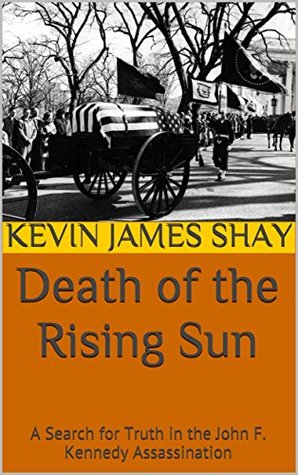 KEVIN JAMES SHAY

Death of the Rising Sun

A Search for Truth in the John F. Kennedy Assassination